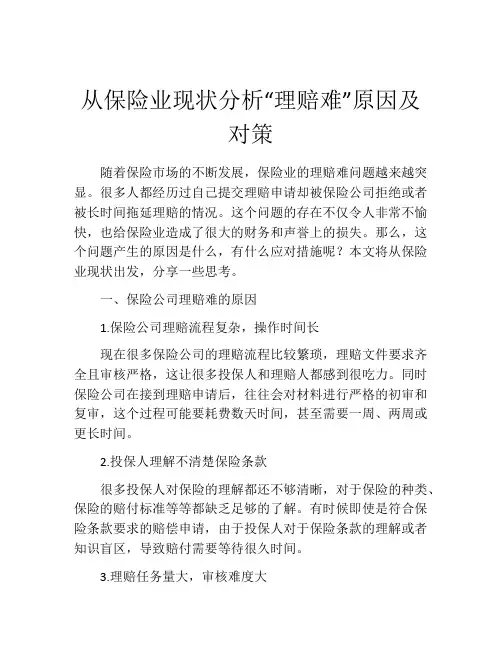 从保险业现状分析“理赔难”原因及对策

随着保险市场的不断发展，保险业的理赔难问题越来越突显。很多人都经历过自己提交理赔申请却被保险公司拒绝或者被长时间拖延理赔的情况。这个问题的存在不仅令人非常不愉快，也给保险业造成了很大的财务和声誉上的损失。那么，这个问题产生的原因是什么，有什么应对措施呢？本文将从保险业现状出发，分享一些思考。

一、保险公司理赔难的原因

1.保险公司理赔流程复杂，操作时间长

现在很多保险公司的理赔流程比较繁琐，理赔文件要求齐全且审核严格，这让很多投保人和理赔人都感到很吃力。同时保险公司在接到理赔申请后，往往会对材料进行严格的初审和复审，这个过程可能要耗费数天时间，甚至需要一周、两周或更长时间。

2.投保人理解不清楚保险条款

很多投保人对保险的理解都还不够清晰，对于保险的种类、保险的赔付标准等等都缺乏足够的了解。有时候即使是符合保险条款要求的赔偿申请，由于投保人对于保险条款的理解或者知识盲区，导致赔付需要等待很久时间。

3.理赔任务量大，审核难度大